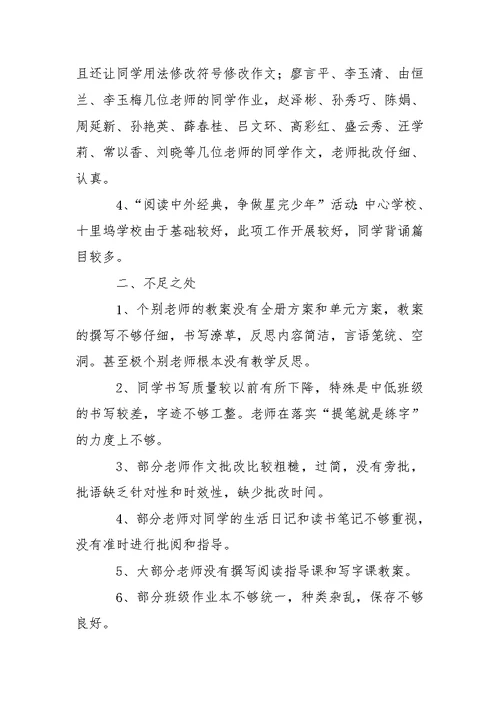 且还让同学用法修改符号修改作文；廖言平、李玉清、由恒兰、李玉梅几位老师的同学作业，赵泽彬、孙秀巧、陈娟、周延新、孙艳英、薛春桂、吕文环、高彩红、盛云秀、汪学莉、常以香、刘晓等几位老师的同学作文，老师批改仔细、认真。

4、“阅读中外经典，争做星完少年”活动：中心学校、十里坞学校由于基础较好，此项工作开展较好，同学背诵篇目较多。

二、不足之处

1、个别老师的教案没有全册方案和单元方案，教案的撰写不够仔细，书写潦草，反思内容简洁，言语笼统、空洞。甚至极个别老师根本没有教学反思。

2、同学书写质量较以前有所下降，特殊是中低班级的书写较差，字迹不够工整。老师在落实“提笔就是练字”的力度上不够。

3、部分老师作文批改比较粗糙，过简，没有旁批，批语缺乏针对性和时效性，缺少批改时间。

4、部分老师对同学的生活日记和读书笔记不够重视，没有准时进行批阅和指导。

5、大部分老师没有撰写阅读指导课和写字课教案。

6、部分班级作业本不够统一，种类杂乱，保存不够良好。